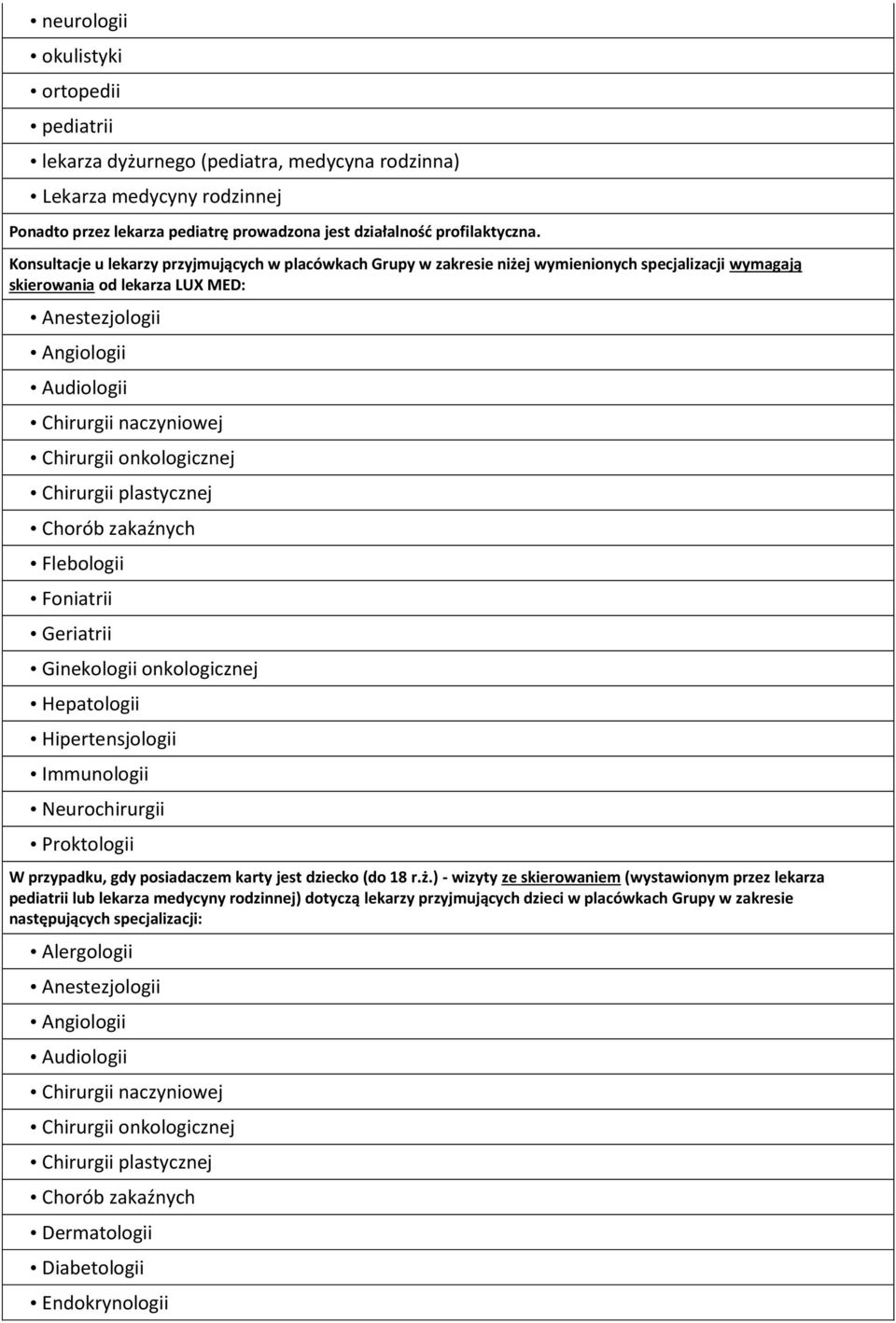 • neurologii
• okulistyki
• ortopedii
• pediatrii
• lekarza dyżurnego (pediatra, medycyna rodzinna)
• Lekarza medycyny rodzinnej

Ponadto przez lekarza pediatrę prowadzona jest działalność profilaktyczna.

Konsultacje u lekarzy przyjmujących w placówkach Grupy w zakresie niżej wymienionych specjalizacji wymagają skierowania od lekarza LUX MED:

• Anestezjologii
• Angiologii
• Audiologii
• Chirurgii naczyniowej
• Chirurgii onkologicznej
• Chirurgii plastycznej
• Chorób zakaźnych
• Flebologii
• Foniatrii
• Geriatrii
• Ginekologii onkologicznej
• Hepatologii
• Hipertensjologii
• Immunologii
• Neurochirurgii
• Proktologii

W przypadku, gdy posiadaczem karty jest dziecko (do 18 r.ż.) - wizyty ze skierowaniem (wystawionym przez lekarza pediatrii lub lekarza medycyny rodzinnej) dotyczą lekarzy przyjmujących dzieci w placówkach Grupy w zakresie następujących specjalizacji:

• Alergologii
• Anestezjologii
• Angiologii
• Audiologii
• Chirurgii naczyniowej
• Chirurgii onkologicznej
• Chirurgii plastycznej
• Chorób zakaźnych
• Dermatologii
• Diabetologii
• Endokrynologii